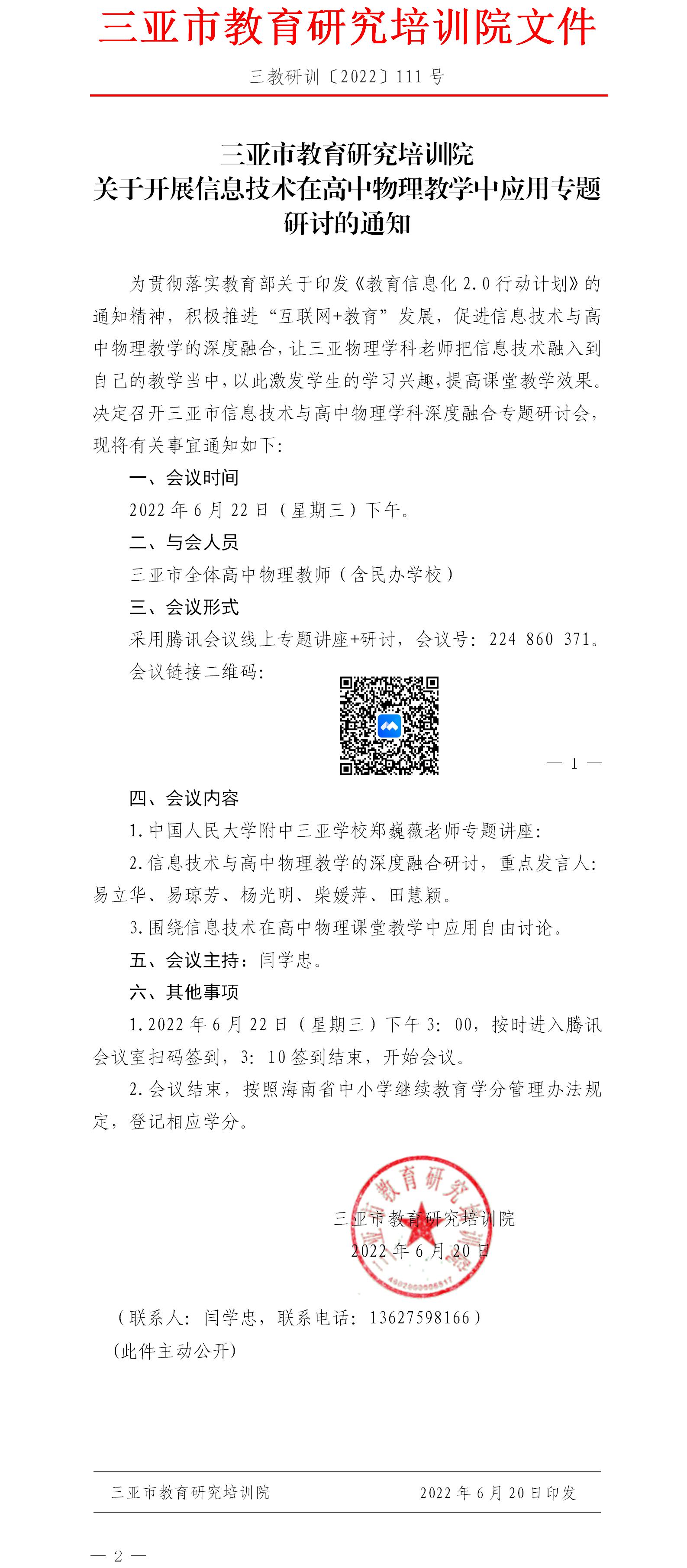 三亚市教育研究培训院文件

三教研训〔2022〕111 号

三亚市教育研究培训院
关于开展信息技术在高中物理教学中应用专题研讨的通知

为贯彻落实教育部关于印发《教育信息化 2.0 行动计划》的通知精神，积极推进“互联网+教育”发展，促进信息技术与高中物理教学的深度融合，让三亚物理学科老师把信息技术融入到自己的教学当中，以此激发学生的学习兴趣，提高课堂教学效果。决定召开三亚市信息技术与高中物理学科深度融合专题研讨会，现将有关事宜通知如下：

一、会议时间

2022 年 6 月 22 日（星期三）下午。

二、与会人员

三亚市全体高中物理教师（含民办学校）

三、会议形式

采用腾讯会议线上专题讲座+研讨，会议号：224 860 371。

会议链接二维码：

— 1 —

四、会议内容

1. 中国人民大学附中三亚学校郑巍薇老师专题讲座：

2. 信息技术与高中物理教学的深度融合研讨，重点发言人：易立华、易琼芳、杨光明、柴媛萍、田慧颖。

3. 围绕信息技术在高中物理课堂教学中应用自由讨论。

五、会议主持：闫学忠。

六、其他事项

1. 2022 年 6 月 22 日（星期三）下午 3：00，按时进入腾讯会议室扫码签到，3：10 签到结束，开始会议。

2. 会议结束，按照海南省中小学继续教育学分管理办法规定，登记相应学分。

三亚市教育研究培训院
2022 年 6 月 20 日

（联系人：闫学忠，联系电话：13627598166）
（此件主动公开）

三亚市教育研究培训院　　2022 年 6 月 20 日印发

— 2 —